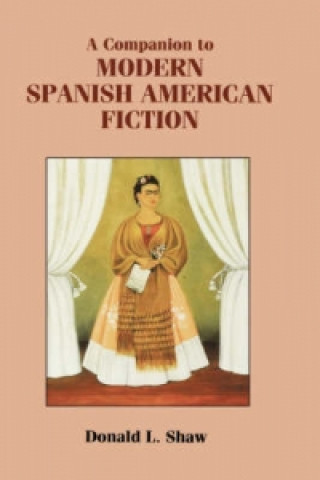 A Companion to
MODERN
SPANISH AMERICAN
FICTION

Donald L. Shaw